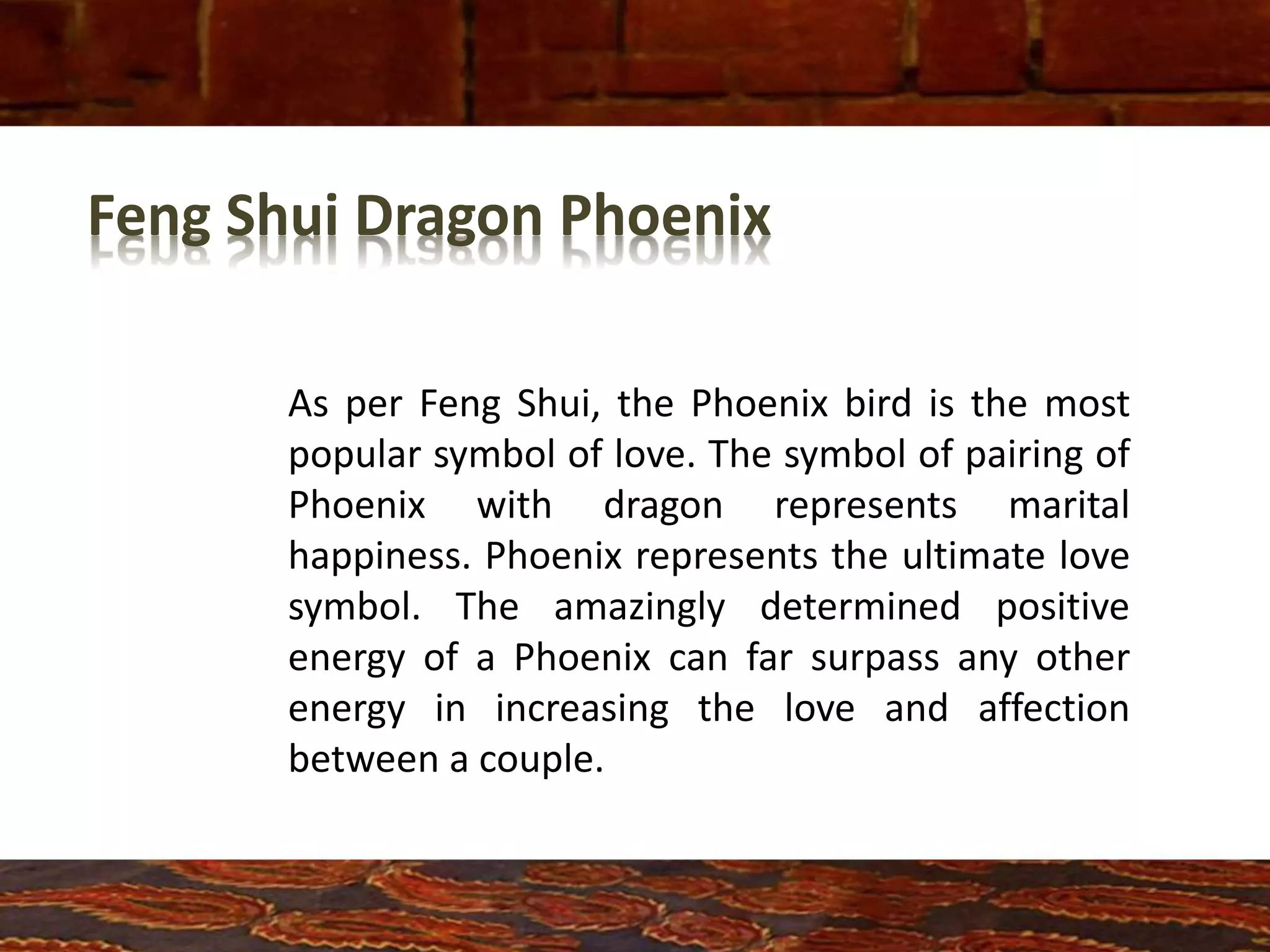 Feng Shui Dragon Phoenix

As per Feng Shui, the Phoenix bird is the most popular symbol of love. The symbol of pairing of Phoenix with dragon represents marital happiness. Phoenix represents the ultimate love symbol. The amazingly determined positive energy of a Phoenix can far surpass any other energy in increasing the love and affection between a couple.